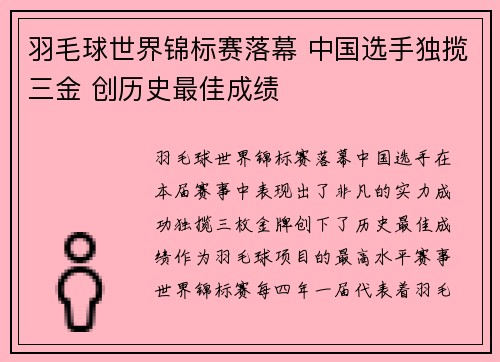 羽毛球世界锦标赛落幕 中国选手独揽三金 创历史最佳成绩

羽毛球世界锦标赛落幕中国选手在本届赛事中表现出了非凡的实力成功独揽三枚金牌创下了历史最佳成绩作为羽毛球项目的最高水平赛事世界锦标赛每四年一届代表着羽毛